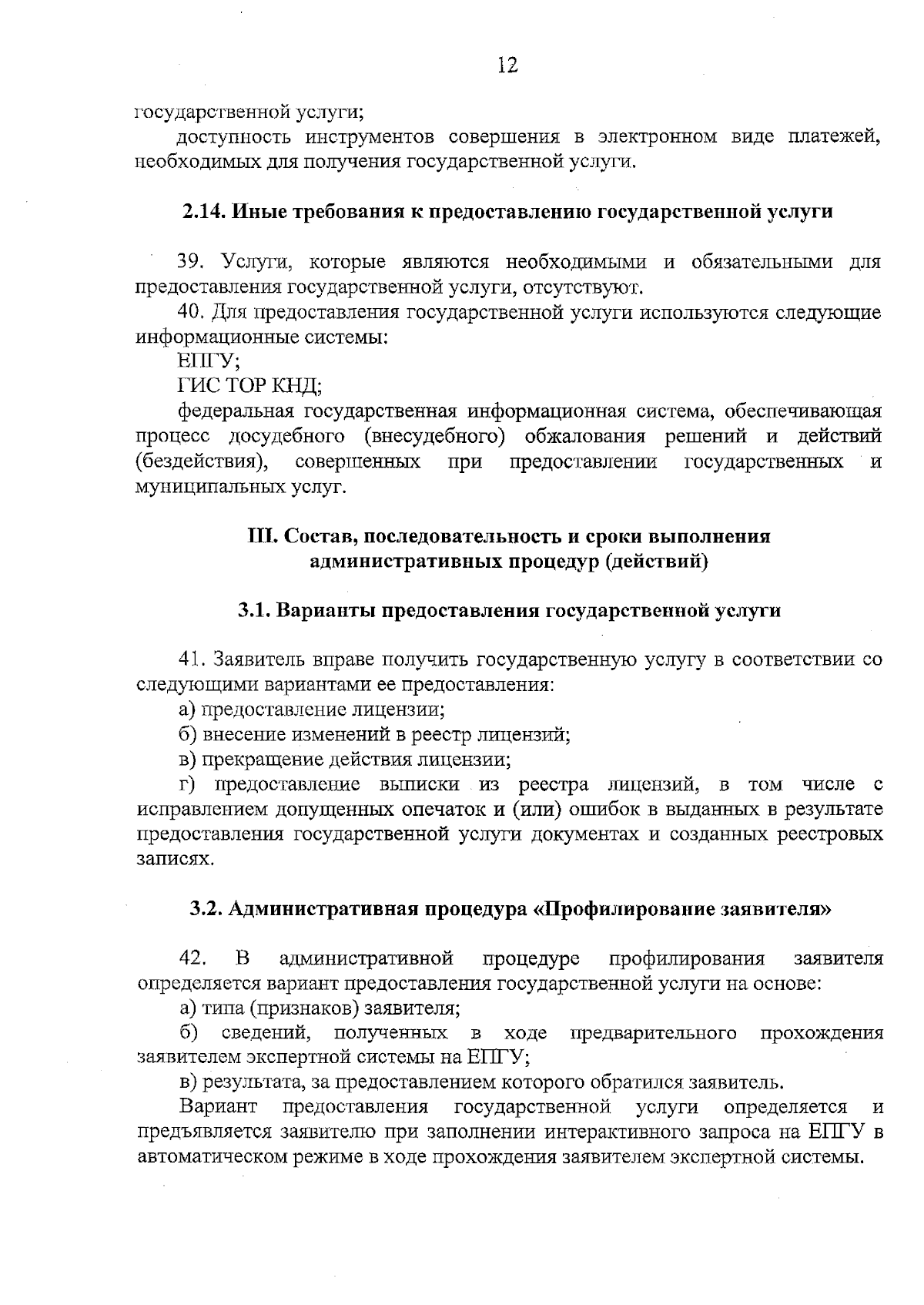 12

государственной услуги;

доступность инструментов совершения в электронном виде платежей, необходимых для получения государственной услуги.

2.14. Иные требования к предоставлению государственной услуги

39. Услуги, которые являются необходимыми и обязательными для предоставления государственной услуги, отсутствуют.

40. Для предоставления государственной услуги используются следующие информационные системы:

ЕПГУ;

ГИС ТОР КНД;

федеральная государственная информационная система, обеспечивающая процесс досудебного (внесудебного) обжалования решений и действий (бездействия), совершенных при предоставлении государственных и муниципальных услуг.

III. Состав, последовательность и сроки выполнения административных процедур (действий)

3.1. Варианты предоставления государственной услуги

41. Заявитель вправе получить государственную услугу в соответствии со следующими вариантами ее предоставления:

а) предоставление лицензии;

б) внесение изменений в реестр лицензий;

в) прекращение действия лицензии;

г) предоставление выписки из реестра лицензий, в том числе с исправлением допущенных опечаток и (или) ошибок в выданных в результате предоставления государственной услуги документах и созданных реестровых записях.

3.2. Административная процедура «Профилирование заявителя»

42. В административной процедуре профилирования заявителя определяется вариант предоставления государственной услуги на основе:

а) типа (признаков) заявителя;

б) сведений, полученных в ходе предварительного прохождения заявителем экспертной системы на ЕПГУ;

в) результата, за предоставлением которого обратился заявитель.

Вариант предоставления государственной услуги определяется и предъявляется заявителю при заполнении интерактивного запроса на ЕПГУ в автоматическом режиме в ходе прохождения заявителем экспертной системы.